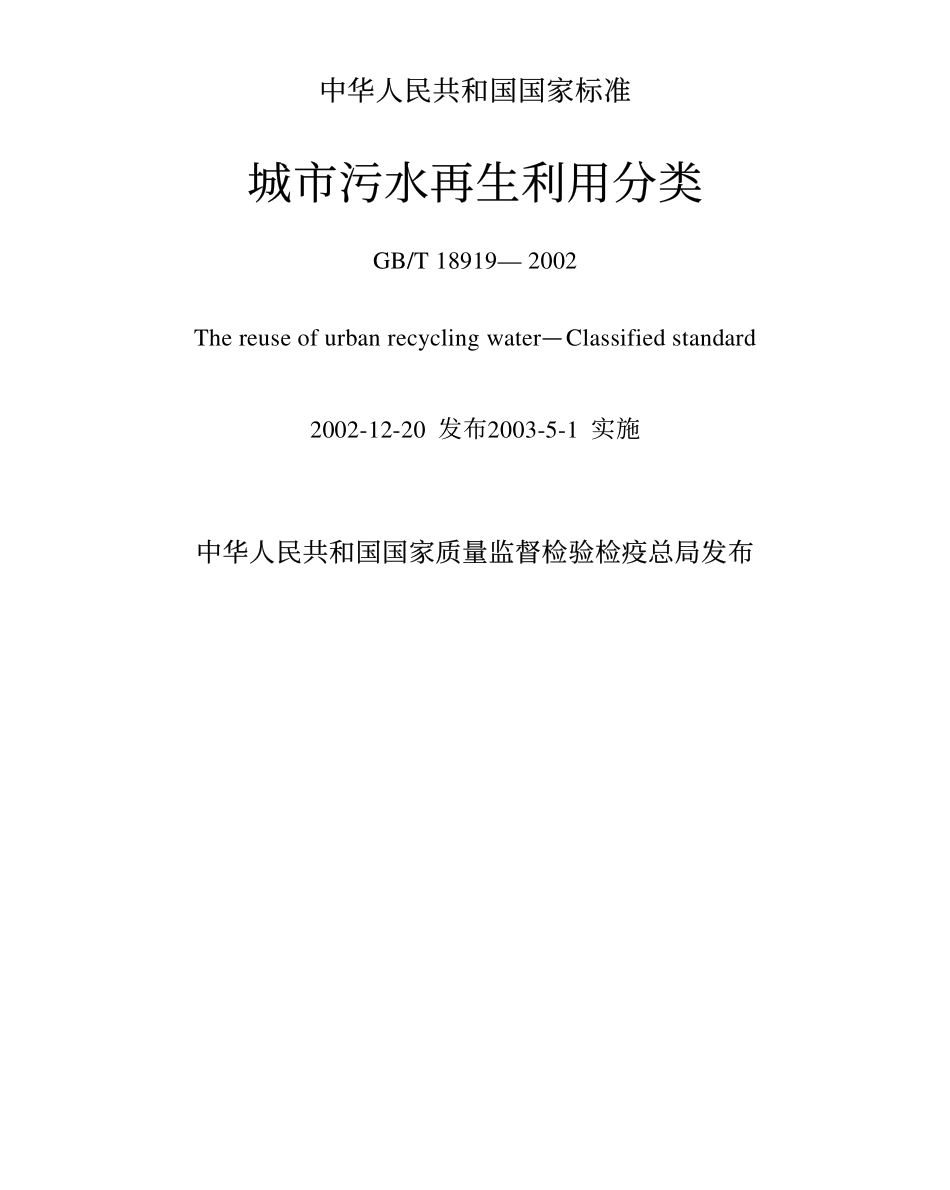 中华人民共和国国家标准

城市污水再生利用分类

GB/T 18919— 2002

The reuse of urban recycling water—Classified standard

2002-12-20 发布2003-5-1 实施

中华人民共和国国家质量监督检验检疫总局发布